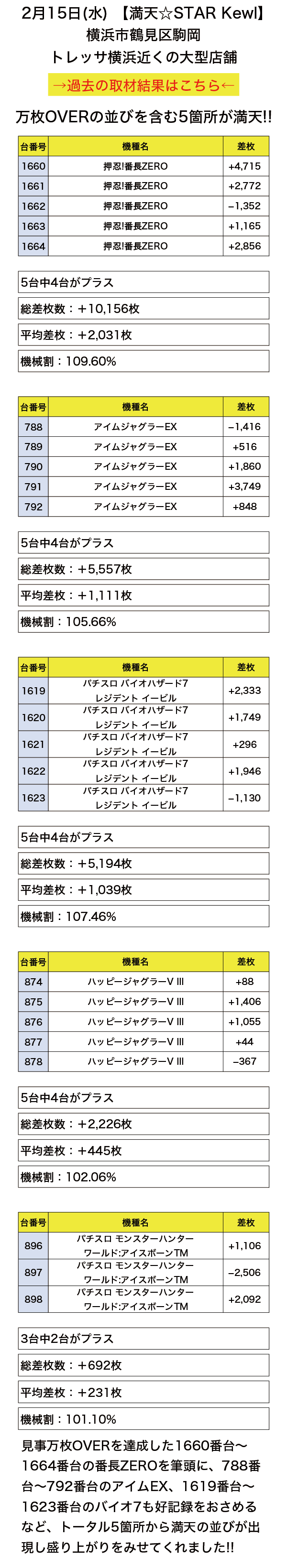 2月15日(水) 【満天☆STAR Kewl】
横浜市鶴見区駒岡
トレッサ横浜近くの大型店舗

→過去の取材結果はこちら←

万枚OVERの並びを含む5箇所が満天!!

| 台番号 | 機種名 | 差枚 |
|---|---|---|
| 1660 | 押忍!番長ZERO | +4,715 |
| 1661 | 押忍!番長ZERO | +2,772 |
| 1662 | 押忍!番長ZERO | −1,352 |
| 1663 | 押忍!番長ZERO | +1,165 |
| 1664 | 押忍!番長ZERO | +2,856 |

5台中4台がプラス

総差枚数：＋10,156枚

平均差枚：＋2,031枚

機械割：109.60%

| 台番号 | 機種名 | 差枚 |
|---|---|---|
| 788 | アイムジャグラーEX | −1,416 |
| 789 | アイムジャグラーEX | +516 |
| 790 | アイムジャグラーEX | +1,860 |
| 791 | アイムジャグラーEX | +3,749 |
| 792 | アイムジャグラーEX | +848 |

5台中4台がプラス

総差枚数：＋5,557枚

平均差枚：＋1,111枚

機械割：105.66%

| 台番号 | 機種名 | 差枚 |
|---|---|---|
| 1619 | パチスロ バイオハザード7 レジデント イービル | +2,333 |
| 1620 | パチスロ バイオハザード7 レジデント イービル | +1,749 |
| 1621 | パチスロ バイオハザード7 レジデント イービル | +296 |
| 1622 | パチスロ バイオハザード7 レジデント イービル | +1,946 |
| 1623 | パチスロ バイオハザード7 レジデント イービル | −1,130 |

5台中4台がプラス

総差枚数：＋5,194枚

平均差枚：＋1,039枚

機械割：107.46%

| 台番号 | 機種名 | 差枚 |
|---|---|---|
| 874 | ハッピージャグラーV III | +88 |
| 875 | ハッピージャグラーV III | +1,406 |
| 876 | ハッピージャグラーV III | +1,055 |
| 877 | ハッピージャグラーV III | +44 |
| 878 | ハッピージャグラーV III | −367 |

5台中4台がプラス

総差枚数：＋2,226枚

平均差枚：＋445枚

機械割：102.06%

| 台番号 | 機種名 | 差枚 |
|---|---|---|
| 896 | パチスロ モンスターハンター ワールド:アイスボーンTM | +1,106 |
| 897 | パチスロ モンスターハンター ワールド:アイスボーンTM | −2,506 |
| 898 | パチスロ モンスターハンター ワールド:アイスボーンTM | +2,092 |

3台中2台がプラス

総差枚数：＋692枚

平均差枚：＋231枚

機械割：101.10%

見事万枚OVERを達成した1660番台〜1664番台の番長ZEROを筆頭に、788番台〜792番台のアイムEX、1619番台〜1623番台のバイオ7も好記録をおさめるなど、トータル5箇所から満天の並びが出現し盛り上がりをみせてくれました!!